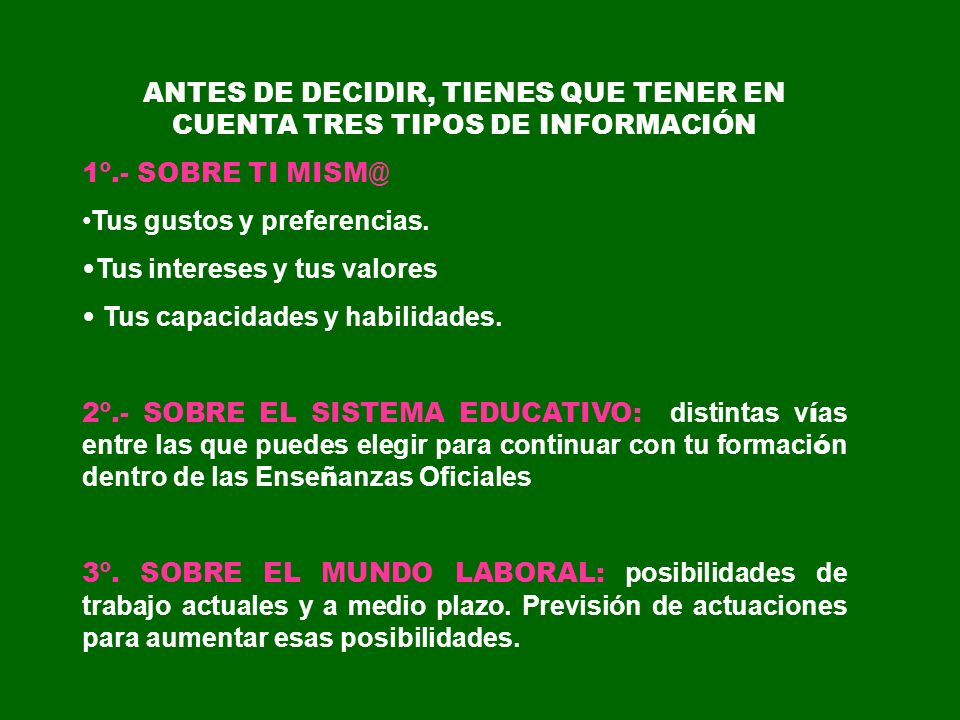 ANTES DE DECIDIR, TIENES QUE TENER EN CUENTA TRES TIPOS DE INFORMACIÓN

1º.- SOBRE TI MISM@

•Tus gustos y preferencias.

•Tus intereses y tus valores

• Tus capacidades y habilidades.

2º.- SOBRE EL SISTEMA EDUCATIVO: distintas vías entre las que puedes elegir para continuar con tu formación dentro de las Enseñanzas Oficiales

3º. SOBRE EL MUNDO LABORAL: posibilidades de trabajo actuales y a medio plazo. Previsión de actuaciones para aumentar esas posibilidades.